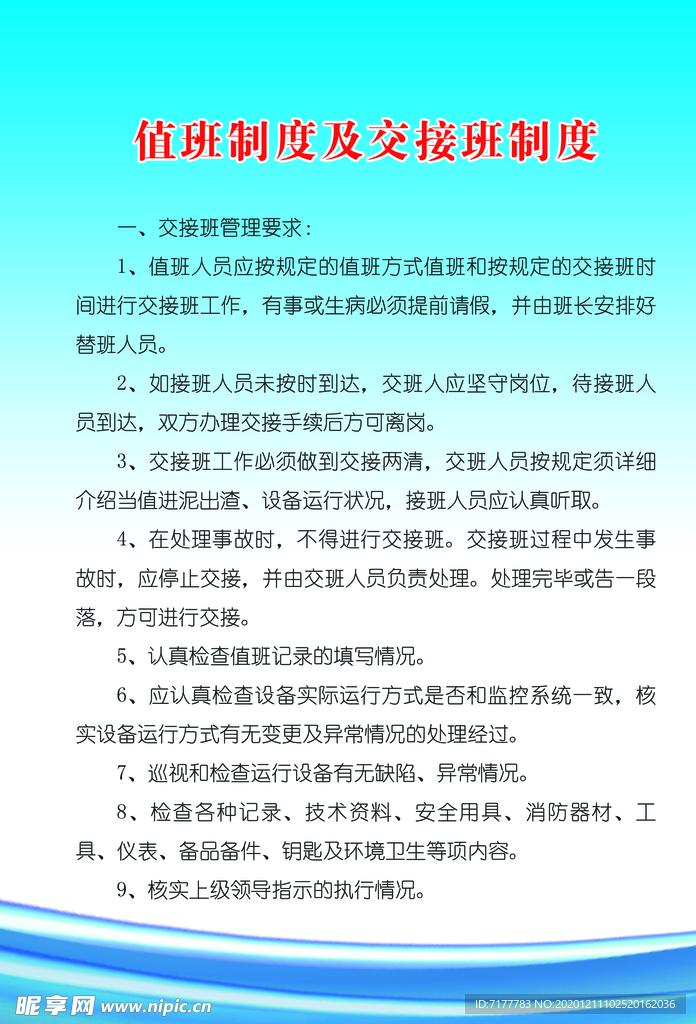 值班制度及交接班制度

一、交接班管理要求：

1、值班人员应按规定的值班方式值班和按规定的交接班时间进行交接班工作，有事或生病必须提前请假，并由班长安排好替班人员。

2、如接班人员未按时到达，交班人应坚守岗位，待接班人员到达，双方办理交接手续后方可离岗。

3、交接班工作必须做到交接两清，交班人员按规定须详细介绍当值进泥出渣、设备运行状况，接班人员应认真听取。

4、在处理事故时，不得进行交接班。交接班过程中发生事故时，应停止交接，并由交班人员负责处理。处理完毕或告一段落，方可进行交接。

5、认真检查值班记录的填写情况。

6、应认真检查设备实际运行方式是否和监控系统一致，核实设备运行方式有无变更及异常情况的处理经过。

7、巡视和检查运行设备有无缺陷、异常情况。

8、检查各种记录、技术资料、安全用具、消防器材、工具、仪表、备品备件、钥匙及环境卫生等项内容。

9、核实上级领导指示的执行情况。

昵享网 www.nipic.cn

ID:7177783 NO:20201211102520162036